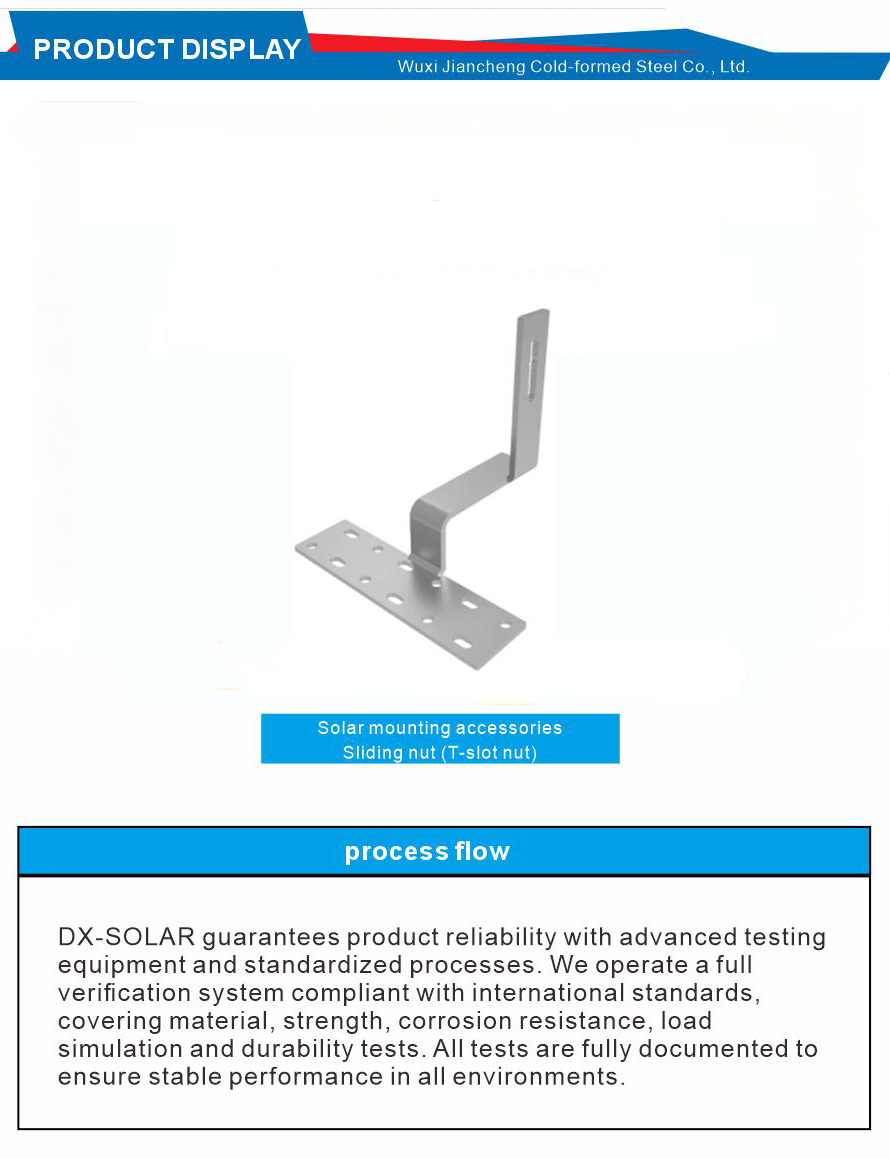 PRODUCT DISPLAY

Wuxi Jiancheng Cold-formed Steel Co., Ltd.

Solar mounting accessories
Sliding nut (T-slot nut)

process flow

DX-SOLAR guarantees product reliability with advanced testing equipment and standardized processes. We operate a full verification system compliant with international standards, covering material, strength, corrosion resistance, load simulation and durability tests. All tests are fully documented to ensure stable performance in all environments.